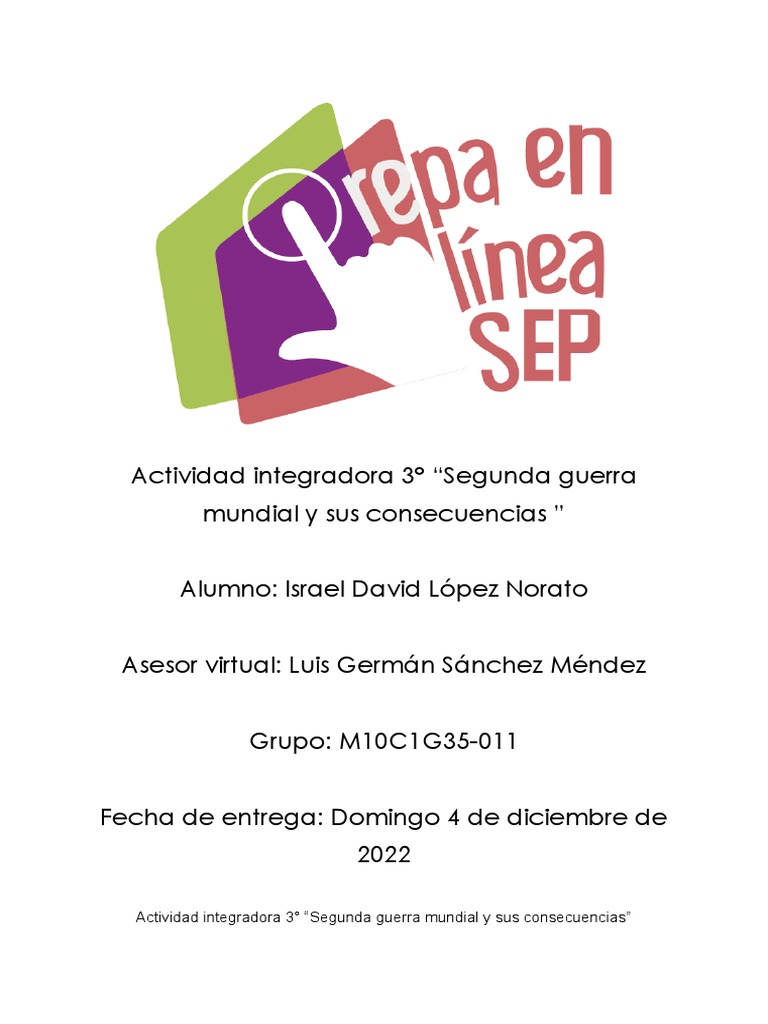 repa en línea SEP

Actividad integradora 3° "Segunda guerra mundial y sus consecuencias "

Alumno: Israel David López Norato

Asesor virtual: Luis Germán Sánchez Méndez

Grupo: M10C1G35-011

Fecha de entrega: Domingo 4 de diciembre de 2022

Actividad integradora 3° "Segunda guerra mundial y sus consecuencias"